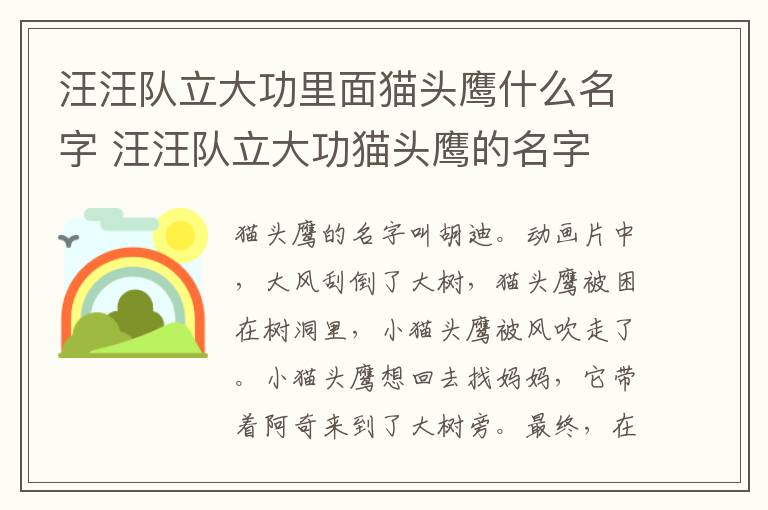 汪汪队立大功里面猫头鹰什么名字 汪汪队立大功猫头鹰的名字

猫头鹰的名字叫胡迪。动画片中，大风刮倒了大树，猫头鹰被困在树洞里，小猫头鹰被风吹走了。小猫头鹰想回去找妈妈，它带着阿奇来到了大树旁。最终，在